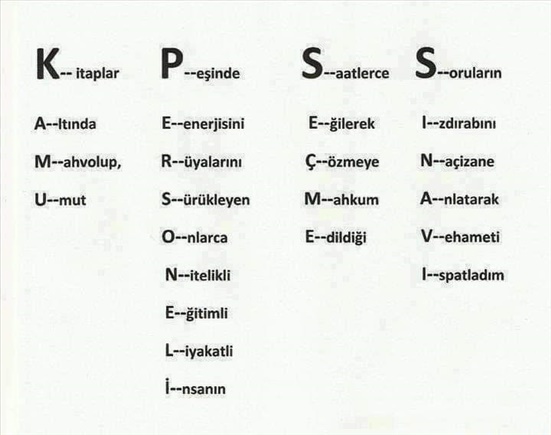 K-- itaplar

A--ltında

M--ahvolup,

U--mut

P--eşinde

E--enerjisini

R--üyalarını

S--ürükleyen

O--nlarca

N--itelikli

E--ğitimli

L--iyakatli

İ--nsanın

S--aatlerce

E--ğilerek

Ç--özmeye

M--ahkum

E--dildiği

S--oruların

I--zdırabını

N--açizane

A--nlatarak

V--ehameti

I--spatladım